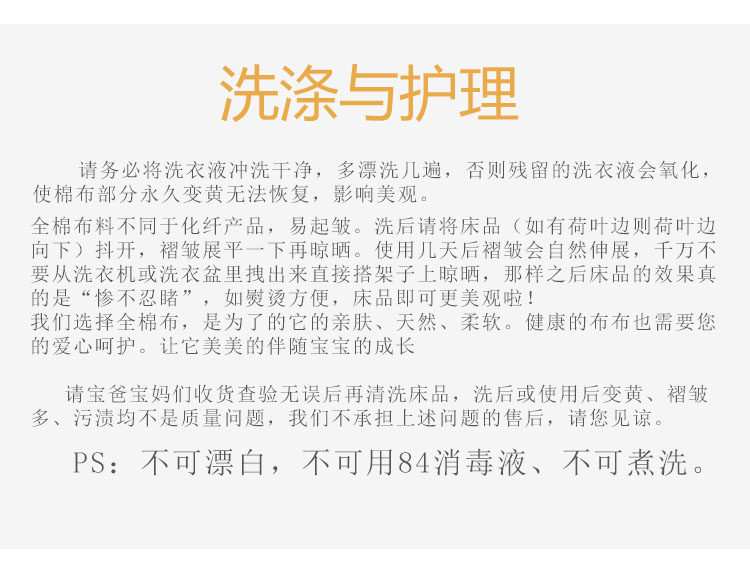 洗涤与护理

请务必将洗衣液冲洗干净，多漂洗几遍，否则残留的洗衣液会氧化，使棉布部分永久变黄无法恢复，影响美观。

全棉布料不同于化纤产品，易起皱。洗后请将床品（如有荷叶边则荷叶边向下）抖开，褶皱展平一下再晾晒。使用几天后褶皱会自然伸展，千万不要从洗衣机或洗衣盆里拽出来直接搭架子上晾晒，那样之后床品的效果真的是“惨不忍睹”，如熨烫方便，床品即可更美观啦！
我们选择全棉布，是为了的它的亲肤、天然、柔软。健康的布布也需要您的爱心呵护。让它美美的伴随宝宝的成长

请宝爸宝妈们收货查验无误后再清洗床品，洗后或使用后变黄、褶皱多、污渍均不是质量问题，我们不承担上述问题的售后，请您见谅。

PS：不可漂白，不可用84消毒液、不可煮洗。